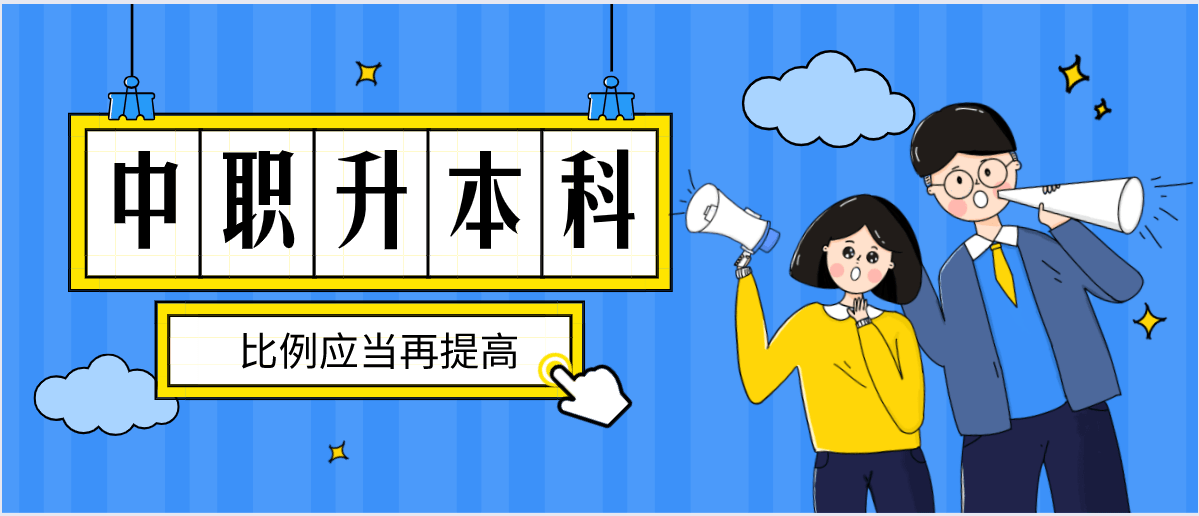 中职升本科

比例应当再提高